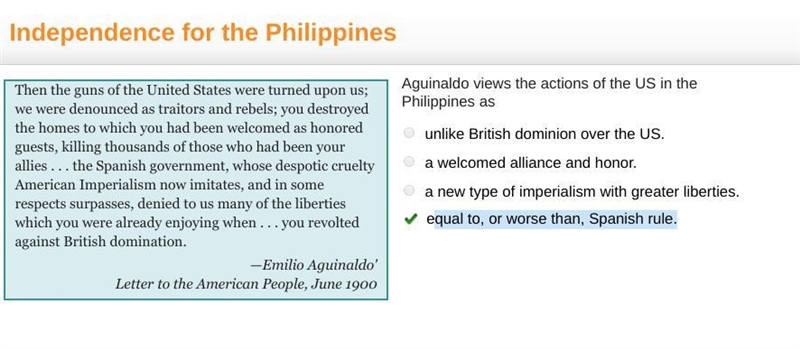 Independence for the Philippines

Then the guns of the United States were turned upon us; we were denounced as traitors and rebels; you destroyed the homes to which you had been welcomed as honored guests, killing thousands of those who had been your allies . . . the Spanish government, whose despotic cruelty American Imperialism now imitates, and in some respects surpasses, denied to us many of the liberties which you were already enjoying when . . . you revolted against British domination.

—Emilio Aguinaldo'
Letter to the American People, June 1900

Aguinaldo views the actions of the US in the Philippines as

unlike British dominion over the US.

a welcomed alliance and honor.

a new type of imperialism with greater liberties.

equal to, or worse than, Spanish rule.